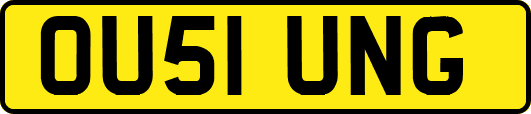 OU51 UNG